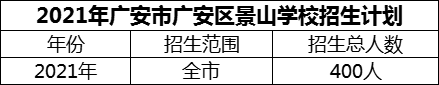 2021年广安市广安区景山学校招生计划

| 年份 | 招生范围 | 招生总人数 |
|---|---|---|
| 2021年 | 全市 | 400人 |